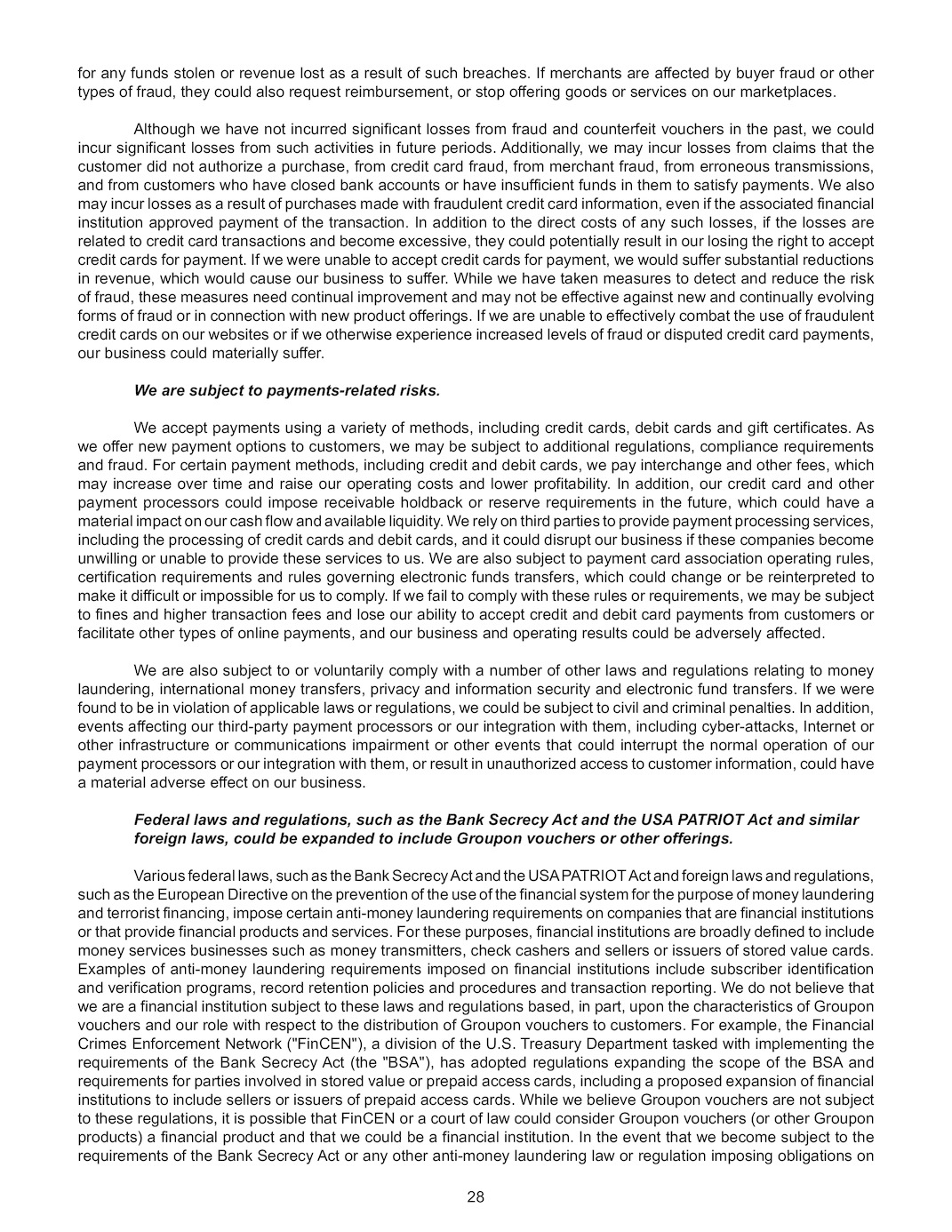 for any funds stolen or revenue lost as a result of such breaches. If merchants are affected by buyer fraud or other types of fraud, they could also request reimbursement, or stop offering goods or services on our marketplaces.

Although we have not incurred significant losses from fraud and counterfeit vouchers in the past, we could incur significant losses from such activities in future periods. Additionally, we may incur losses from claims that the customer did not authorize a purchase, from credit card fraud, from merchant fraud, from erroneous transmissions, and from customers who have closed bank accounts or have insufficient funds in them to satisfy payments. We also may incur losses as a result of purchases made with fraudulent credit card information, even if the associated financial institution approved payment of the transaction. In addition to the direct costs of any such losses, if the losses are related to credit card transactions and become excessive, they could potentially result in our losing the right to accept credit cards for payment. If we were unable to accept credit cards for payment, we would suffer substantial reductions in revenue, which would cause our business to suffer. While we have taken measures to detect and reduce the risk of fraud, these measures need continual improvement and may not be effective against new and continually evolving forms of fraud or in connection with new product offerings. If we are unable to effectively combat the use of fraudulent credit cards on our websites or if we otherwise experience increased levels of fraud or disputed credit card payments, our business could materially suffer.

We are subject to payments-related risks.

We accept payments using a variety of methods, including credit cards, debit cards and gift certificates. As we offer new payment options to customers, we may be subject to additional regulations, compliance requirements and fraud. For certain payment methods, including credit and debit cards, we pay interchange and other fees, which may increase over time and raise our operating costs and lower profitability. In addition, our credit card and other payment processors could impose receivable holdback or reserve requirements in the future, which could have a material impact on our cash flow and available liquidity. We rely on third parties to provide payment processing services, including the processing of credit cards and debit cards, and it could disrupt our business if these companies become unwilling or unable to provide these services to us. We are also subject to payment card association operating rules, certification requirements and rules governing electronic funds transfers, which could change or be reinterpreted to make it difficult or impossible for us to comply. If we fail to comply with these rules or requirements, we may be subject to fines and higher transaction fees and lose our ability to accept credit and debit card payments from customers or facilitate other types of online payments, and our business and operating results could be adversely affected.

We are also subject to or voluntarily comply with a number of other laws and regulations relating to money laundering, international money transfers, privacy and information security and electronic fund transfers. If we were found to be in violation of applicable laws or regulations, we could be subject to civil and criminal penalties. In addition, events affecting our third-party payment processors or our integration with them, including cyber-attacks, Internet or other infrastructure or communications impairment or other events that could interrupt the normal operation of our payment processors or our integration with them, or result in unauthorized access to customer information, could have a material adverse effect on our business.

Federal laws and regulations, such as the Bank Secrecy Act and the USA PATRIOT Act and similar foreign laws, could be expanded to include Groupon vouchers or other offerings.

Various federal laws, such as the Bank Secrecy Act and the USA PATRIOT Act and foreign laws and regulations, such as the European Directive on the prevention of the use of the financial system for the purpose of money laundering and terrorist financing, impose certain anti-money laundering requirements on companies that are financial institutions or that provide financial products and services. For these purposes, financial institutions are broadly defined to include money services businesses such as money transmitters, check cashers and sellers or issuers of stored value cards. Examples of anti-money laundering requirements imposed on financial institutions include subscriber identification and verification programs, record retention policies and procedures and transaction reporting. We do not believe that we are a financial institution subject to these laws and regulations based, in part, upon the characteristics of Groupon vouchers and our role with respect to the distribution of Groupon vouchers to customers. For example, the Financial Crimes Enforcement Network ("FinCEN"), a division of the U.S. Treasury Department tasked with implementing the requirements of the Bank Secrecy Act (the "BSA"), has adopted regulations expanding the scope of the BSA and requirements for parties involved in stored value or prepaid access cards, including a proposed expansion of financial institutions to include sellers or issuers of prepaid access cards. While we believe Groupon vouchers are not subject to these regulations, it is possible that FinCEN or a court of law could consider Groupon vouchers (or other Groupon products) a financial product and that we could be a financial institution. In the event that we become subject to the requirements of the Bank Secrecy Act or any other anti-money laundering law or regulation imposing obligations on

28